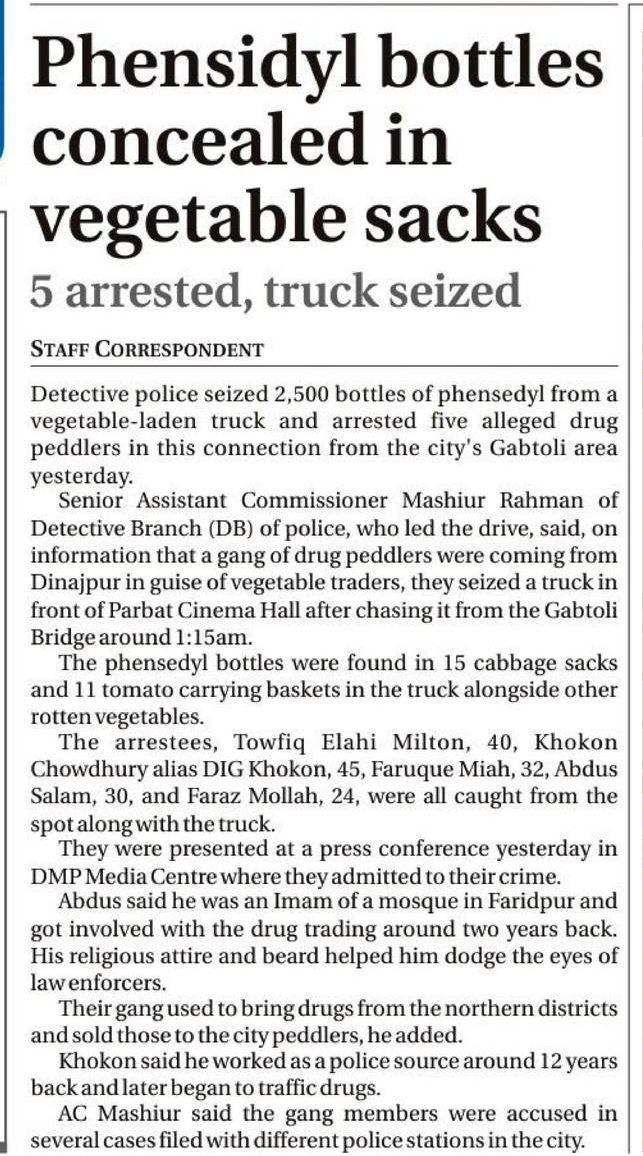 Phensidyl bottles concealed in vegetable sacks

5 arrested, truck seized

STAFF CORRESPONDENT

Detective police seized 2,500 bottles of phensedyl from a vegetable-laden truck and arrested five alleged drug peddlers in this connection from the city's Gabtoli area yesterday.

Senior Assistant Commissioner Mashiur Rahman of Detective Branch (DB) of police, who led the drive, said, on information that a gang of drug peddlers were coming from Dinajpur in guise of vegetable traders, they seized a truck in front of Parbat Cinema Hall after chasing it from the Gabtoli Bridge around 1:15am.

The phensedyl bottles were found in 15 cabbage sacks and 11 tomato carrying baskets in the truck alongside other rotten vegetables.

The arrestees, Towfiq Elahi Milton, 40, Khokon Chowdhury alias DIG Khokon, 45, Faruque Miah, 32, Abdus Salam, 30, and Faraz Mollah, 24, were all caught from the spot along with the truck.

They were presented at a press conference yesterday in DMP Media Centre where they admitted to their crime.

Abdus said he was an Imam of a mosque in Faridpur and got involved with the drug trading around two years back. His religious attire and beard helped him dodge the eyes of law enforcers.

Their gang used to bring drugs from the northern districts and sold those to the city peddlers, he added.

Khokon said he worked as a police source around 12 years back and later began to traffic drugs.

AC Mashiur said the gang members were accused in several cases filed with different police stations in the city.